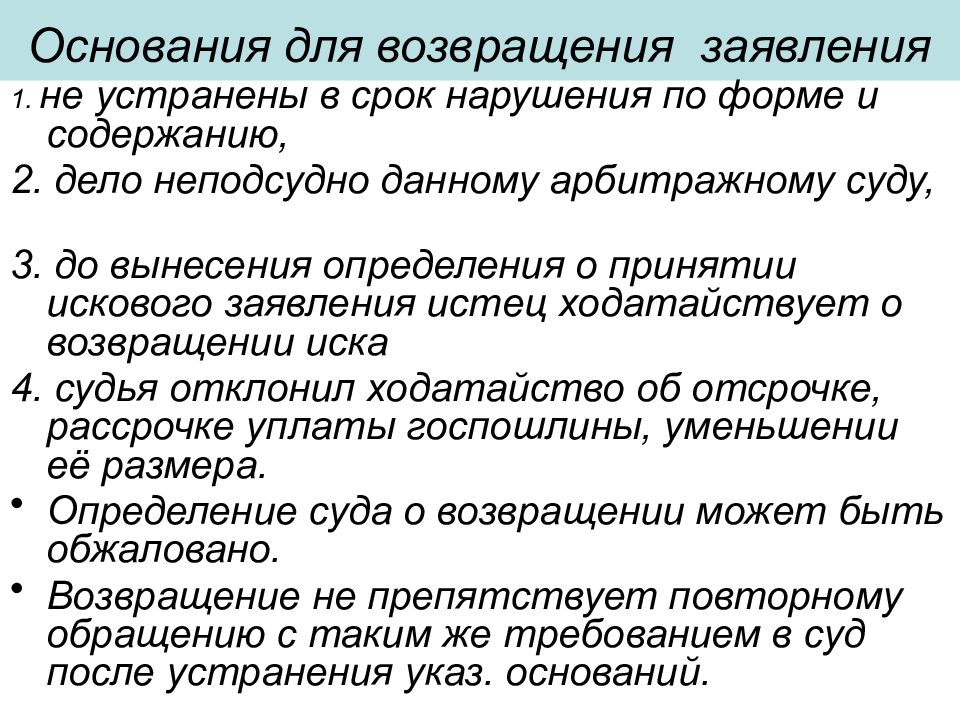 Основания для возвращения заявления

1. не устранены в срок нарушения по форме и содержанию,

2. дело неподсудно данному арбитражному суду,

3. до вынесения определения о принятии искового заявления истец ходатайствует о возвращении иска

4. судья отклонил ходатайство об отсрочке, рассрочке уплаты госпошлины, уменьшении её размера.

• Определение суда о возвращении может быть обжаловано.

• Возвращение не препятствует повторному обращению с таким же требованием в суд после устранения указ. оснований.